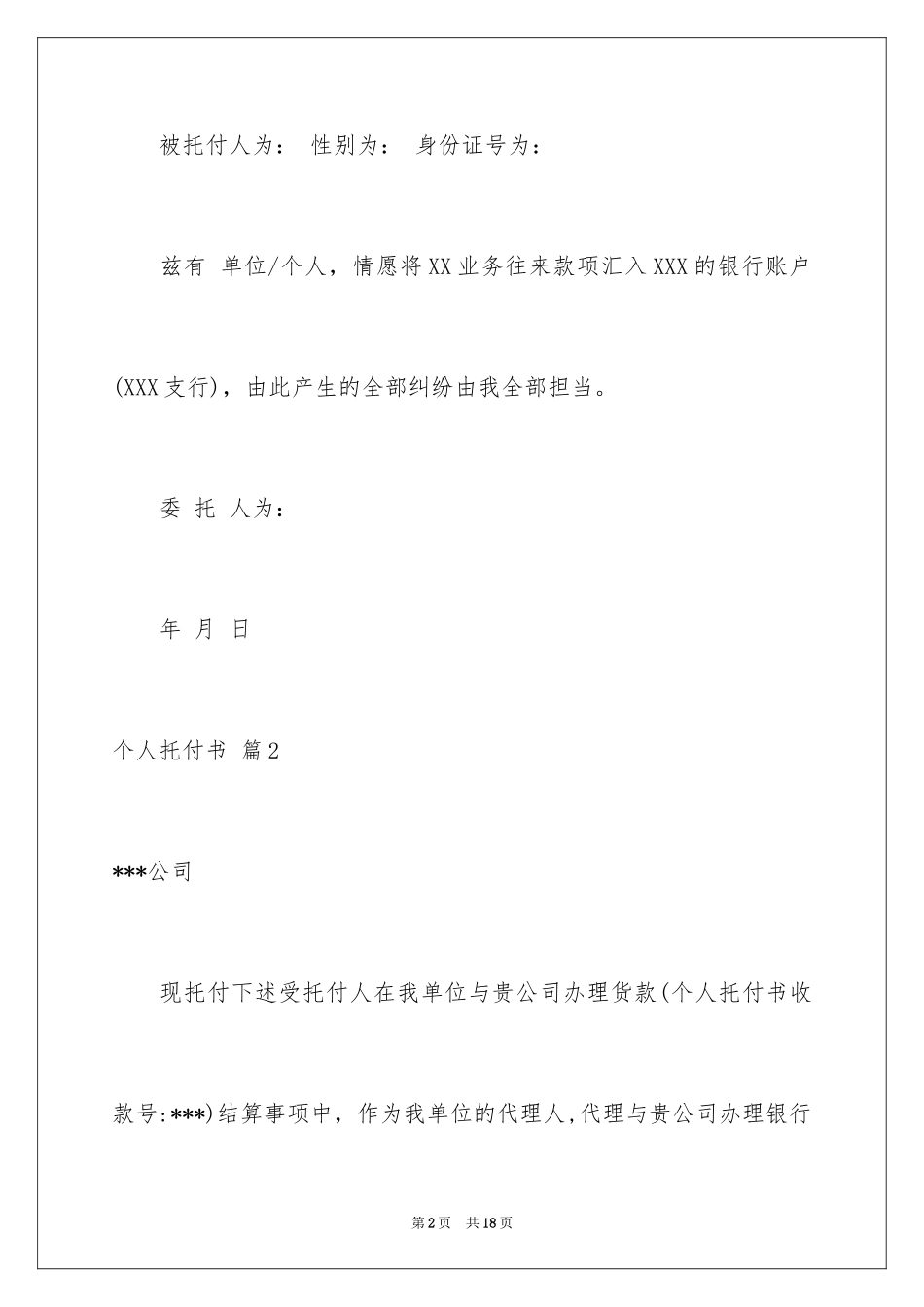 被托付人为： 性别为： 身份证号为：

兹有 单位/个人，情愿将XX业务往来款项汇入XXX的银行账户(XXX支行)，由此产生的全部纠纷由我全部担当。

委 托 人为：

年 月 日

个人托付书 篇2

***公司

现托付下述受托付人在我单位与贵公司办理货款(个人托付书收款号:***)结算事项中，作为我单位的代理人,代理与贵公司办理银行

第2页 共18页